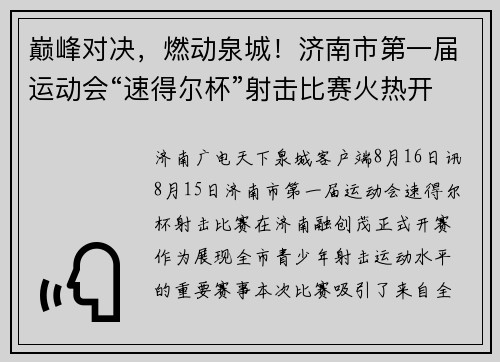 巅峰对决，燃动泉城！济南市第一届运动会“速得尔杯”射击比赛火热开

济南广电天下泉城客户端8月16日讯 8月15日济南市第一届运动会速得尔杯射击比赛在济南融创茂正式开赛作为展现全市青少年射击运动水平的重要赛事本次比赛吸引了来自全